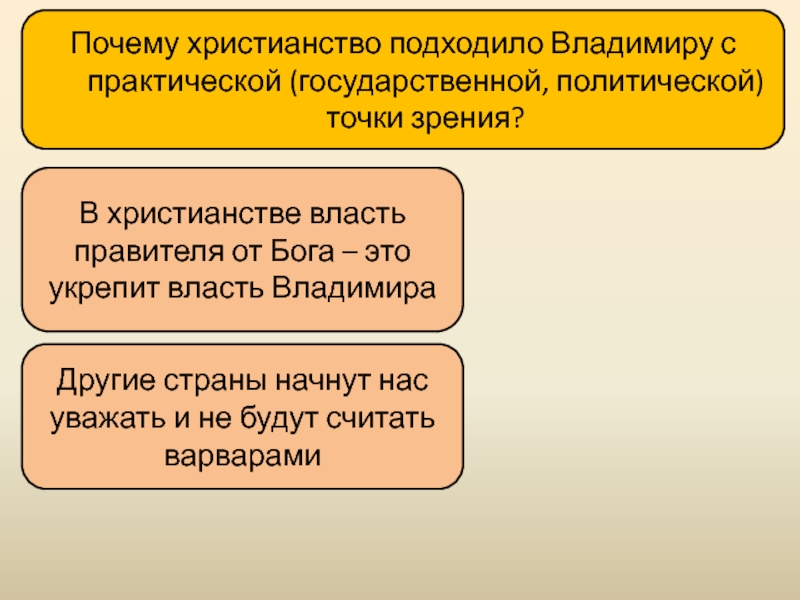 Почему христианство подходило Владимиру с практической (государственной, политической) точки зрения?

В христианстве власть правителя от Бога – это укрепит власть Владимира

Другие страны начнут нас уважать и не будут считать варварами